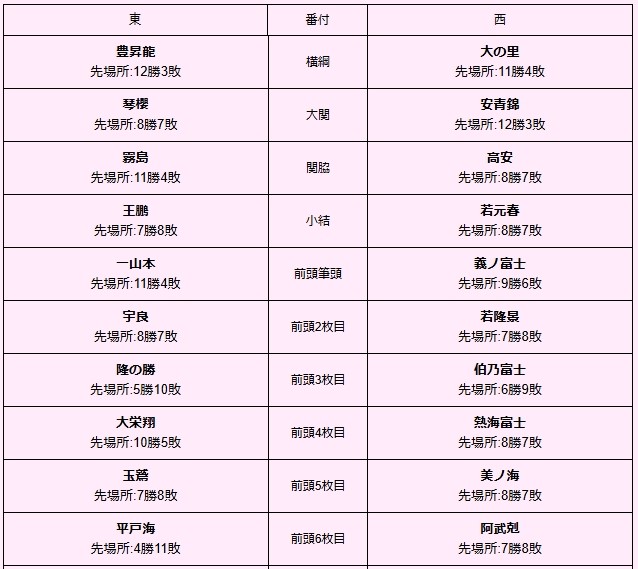 | 東 | 番付 | 西 |
|---|---|---|
| 豊昇龍 先場所:12勝3敗 | 横綱 | 大の里 先場所:11勝4敗 |
| 琴櫻 先場所:8勝7敗 | 大関 | 安青錦 先場所:12勝3敗 |
| 霧島 先場所:11勝4敗 | 関脇 | 高安 先場所:8勝7敗 |
| 王鵬 先場所:7勝8敗 | 小結 | 若元春 先場所:8勝7敗 |
| 一山本 先場所:11勝4敗 | 前頭筆頭 | 義ノ富士 先場所:9勝6敗 |
| 宇良 先場所:8勝7敗 | 前頭2枚目 | 若隆景 先場所:7勝8敗 |
| 隆の勝 先場所:5勝10敗 | 前頭3枚目 | 伯乃富士 先場所:6勝9敗 |
| 大栄翔 先場所:10勝5敗 | 前頭4枚目 | 熱海富士 先場所:8勝7敗 |
| 玉鷲 先場所:7勝8敗 | 前頭5枚目 | 美ノ海 先場所:8勝7敗 |
| 平戸海 先場所:4勝11敗 | 前頭6枚目 | 阿武剋 先場所:7勝8敗 |